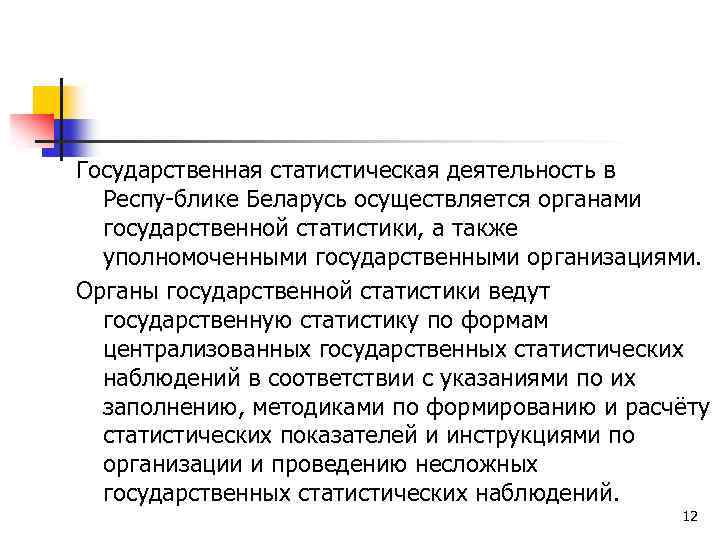 Государственная статистическая деятельность в Респу-блике Беларусь осуществляется органами государственной статистики, а также уполномоченными государственными организациями.

Органы государственной статистики ведут государственную статистику по формам централизованных государственных статистических наблюдений в соответствии с указаниями по их заполнению, методиками по формированию и расчёту статистических показателей и инструкциями по организации и проведению несложных государственных статистических наблюдений.

12